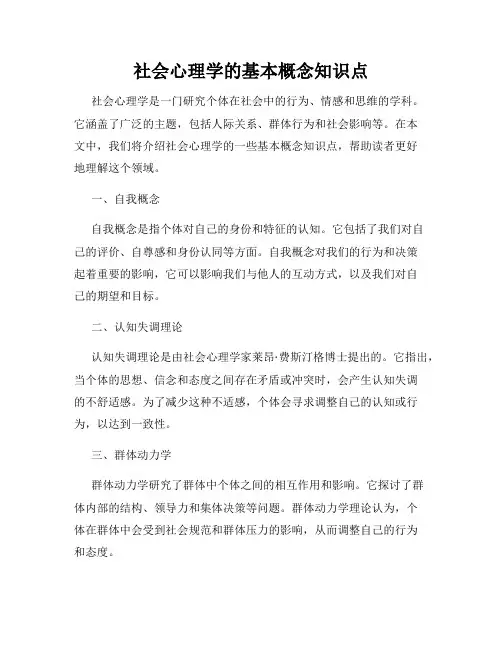 社会心理学的基本概念知识点

社会心理学是一门研究个体在社会中的行为、情感和思维的学科。它涵盖了广泛的主题，包括人际关系、群体行为和社会影响等。在本文中，我们将介绍社会心理学的一些基本概念知识点，帮助读者更好地理解这个领域。

一、自我概念

自我概念是指个体对自己的身份和特征的认知。它包括了我们对自己的评价、自尊感和身份认同等方面。自我概念对我们的行为和决策起着重要的影响，它可以影响我们与他人的互动方式，以及我们对自己的期望和目标。

二、认知失调理论

认知失调理论是由社会心理学家莱昂·费斯汀格博士提出的。它指出，当个体的思想、信念和态度之间存在矛盾或冲突时，会产生认知失调的不舒适感。为了减少这种不适感，个体会寻求调整自己的认知或行为，以达到一致性。

三、群体动力学

群体动力学研究了群体中个体之间的相互作用和影响。它探讨了群体内部的结构、领导力和集体决策等问题。群体动力学理论认为，个体在群体中会受到社会规范和群体压力的影响，从而调整自己的行为和态度。